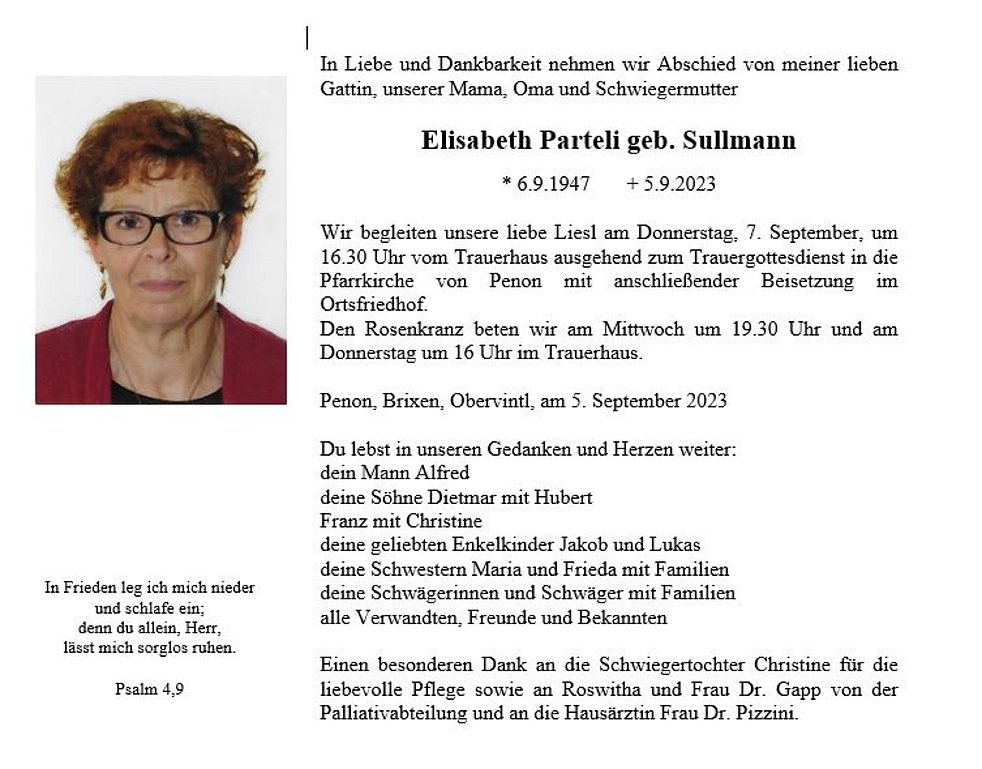 In Liebe und Dankbarkeit nehmen wir Abschied von meiner lieben Gattin, unserer Mama, Oma und Schwiegermutter

Elisabeth Parteli geb. Sullmann

* 6.9.1947 + 5.9.2023

Wir begleiten unsere liebe Liesl am Donnerstag, 7. September, um 16.30 Uhr vom Trauerhaus ausgehend zum Trauergottesdienst in die Pfarrkirche von Penon mit anschließender Beisetzung im Ortsfriedhof.
Den Rosenkranz beten wir am Mittwoch um 19.30 Uhr und am Donnerstag um 16 Uhr im Trauerhaus.

Penon, Brixen, Obervintl, am 5. September 2023

Du lebst in unseren Gedanken und Herzen weiter:
dein Mann Alfred
deine Söhne Dietmar mit Hubert
Franz mit Christine
deine geliebten Enkelkinder Jakob und Lukas
deine Schwestern Maria und Frieda mit Familien
deine Schwägerinnen und Schwäger mit Familien
alle Verwandten, Freunde und Bekannten

Einen besonderen Dank an die Schwiegertochter Christine für die liebevolle Pflege sowie an Roswitha und Frau Dr. Gapp von der Palliativabteilung und an die Hausärztin Frau Dr. Pizzini.

In Frieden leg ich mich nieder
und schlafe ein;
denn du allein, Herr,
lässt mich sorglos ruhen.

Psalm 4,9